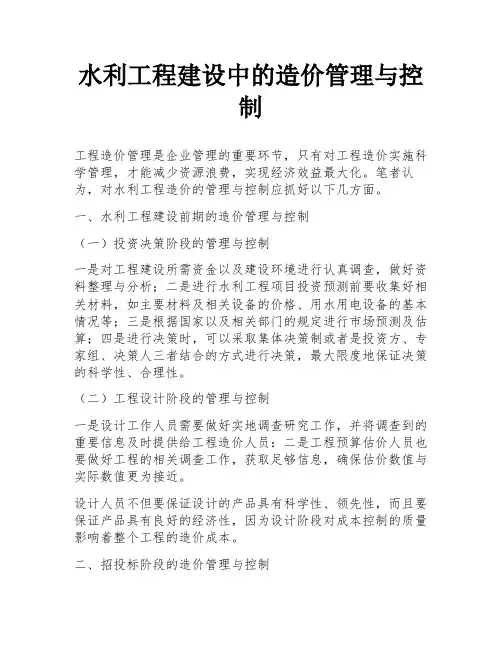 水利工程建设中的造价管理与控制

工程造价管理是企业管理的重要环节，只有对工程造价实施科学管理，才能减少资源浪费，实现经济效益最大化。笔者认为，对水利工程造价的管理与控制应抓好以下几方面。

一、水利工程建设前期的造价管理与控制

（一）投资决策阶段的管理与控制

一是对工程建设所需资金以及建设环境进行认真调查，做好资料整理与分析；二是进行水利工程项目投资预测前要收集好相关材料，如主要材料及相关设备的价格、用水用电设备的基本情况等；三是根据国家以及相关部门的规定进行市场预测及估算；四是进行决策时，可以采取集体决策制或者是投资方、专家组、决策人三者结合的方式进行决策，最大限度地保证决策的科学性、合理性。

（二）工程设计阶段的管理与控制

一是设计工作人员需要做好实地调查研究工作，并将调查到的重要信息及时提供给工程造价人员；二是工程预算估价人员也要做好工程的相关调查工作，获取足够信息，确保估价数值与实际数值更为接近。

设计人员不但要保证设计的产品具有科学性、领先性，而且要保证产品具有良好的经济性，因为设计阶段对成本控制的质量影响着整个工程的造价成本。

二、招投标阶段的造价管理与控制